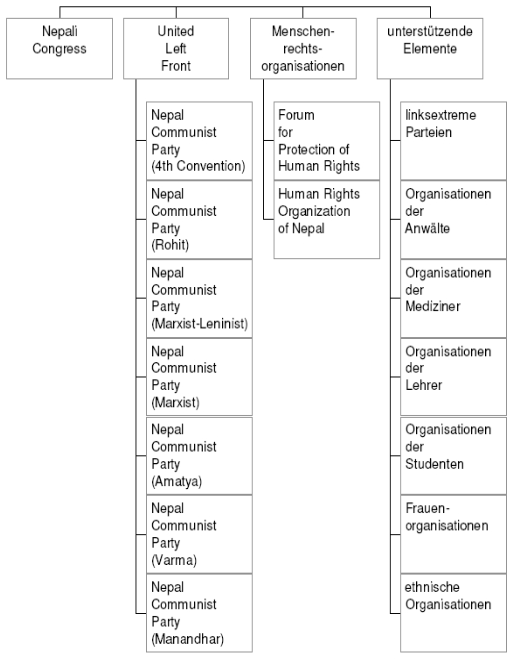 Nepali Congress

United Left Front

Nepal Communist Party (4th Convention)

Nepal Communist Party (Rohit)

Nepal Communist Party (Marxist-Leninist)

Nepal Communist Party (Marxist)

Nepal Communist Party (Amatya)

Nepal Communist Party (Varma)

Nepal Communist Party (Manandhar)

Menschenrechtsorganisationen

Forum for Protection of Human Rights

Human Rights Organization of Nepal

unterstützende Elemente

linksextreme Parteien

Organisationen der Anwälte

Organisationen der Mediziner

Organisationen der Lehrer

Organisationen der Studenten

Frauenorganisationen

ethnische Organisationen